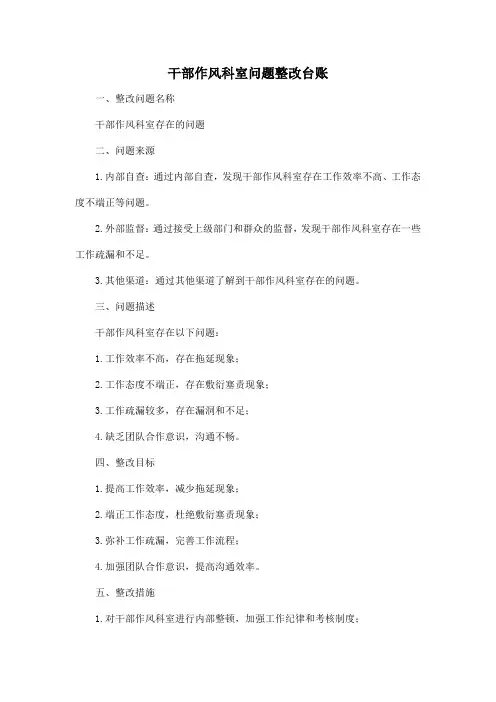 干部作风科室问题整改台账

一、整改问题名称

干部作风科室存在的问题

二、问题来源

1. 内部自查：通过内部自查，发现干部作风科室存在工作效率不高、工作态度不端正等问题。

2. 外部监督：通过接受上级部门和群众的监督，发现干部作风科室存在一些工作疏漏和不足。

3. 其他渠道：通过其他渠道了解到干部作风科室存在的问题。

三、问题描述

干部作风科室存在以下问题：

1. 工作效率不高，存在拖延现象；

2. 工作态度不端正，存在敷衍塞责现象；

3. 工作疏漏较多，存在漏洞和不足；

4. 缺乏团队合作意识，沟通不畅。

四、整改目标

1. 提高工作效率，减少拖延现象；

2. 端正工作态度，杜绝敷衍塞责现象；

3. 弥补工作疏漏，完善工作流程；

4. 加强团队合作意识，提高沟通效率。

五、整改措施

1. 对干部作风科室进行内部整顿，加强工作纪律和考核制度；